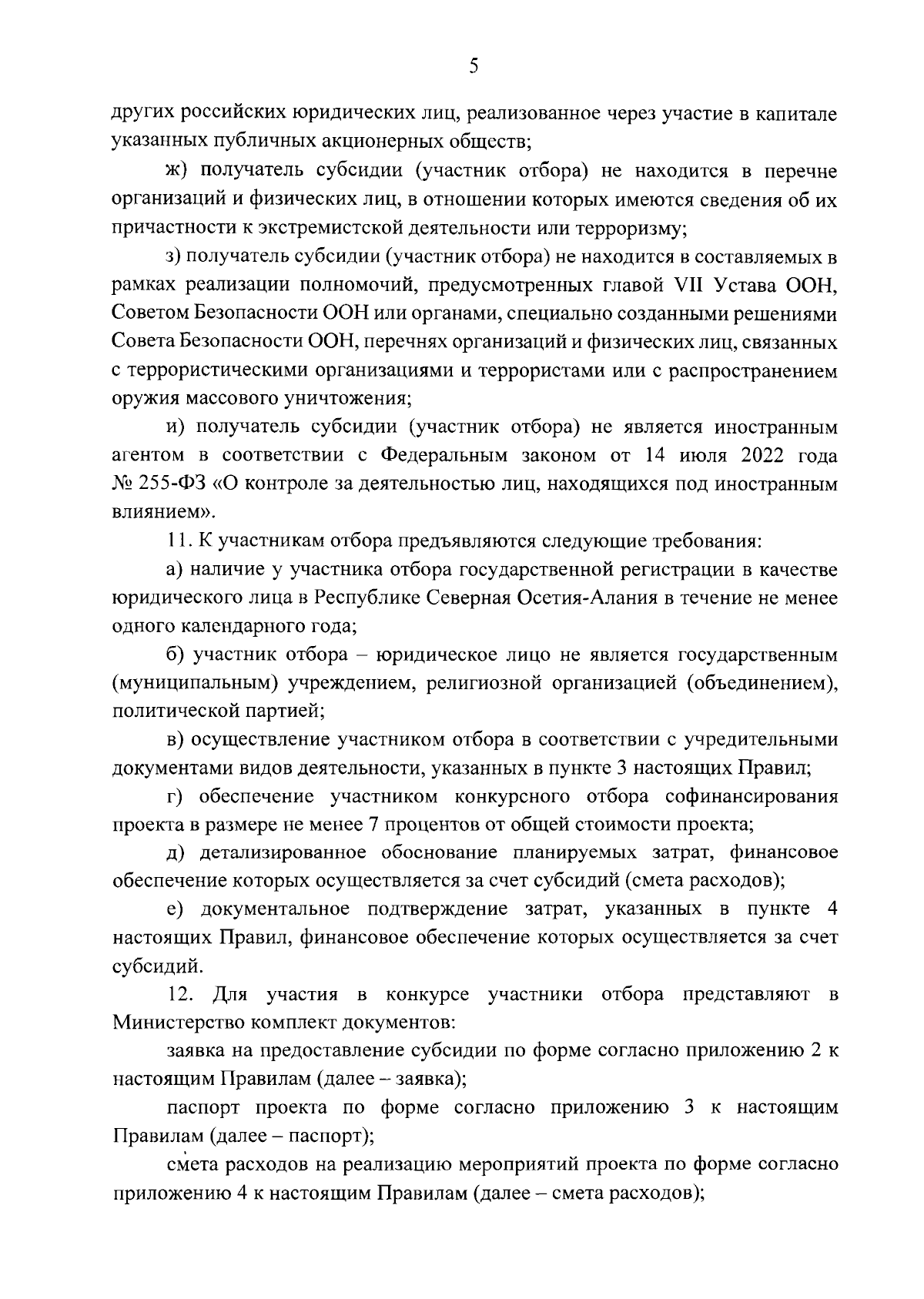 5

других российских юридических лиц, реализованное через участие в капитале указанных публичных акционерных обществ;

ж) получатель субсидии (участник отбора) не находится в перечне организаций и физических лиц, в отношении которых имеются сведения об их причастности к экстремистской деятельности или терроризму;

з) получатель субсидии (участник отбора) не находится в составляемых в рамках реализации полномочий, предусмотренных главой VII Устава ООН, Советом Безопасности ООН или органами, специально созданными решениями Совета Безопасности ООН, перечнях организаций и физических лиц, связанных с террористическими организациями и террористами или с распространением оружия массового уничтожения;

и) получатель субсидии (участник отбора) не является иностранным агентом в соответствии с Федеральным законом от 14 июля 2022 года № 255-ФЗ «О контроле за деятельностью лиц, находящихся под иностранным влиянием».

11. К участникам отбора предъявляются следующие требования:

а) наличие у участника отбора государственной регистрации в качестве юридического лица в Республике Северная Осетия-Алания в течение не менее одного календарного года;

б) участник отбора – юридическое лицо не является государственным (муниципальным) учреждением, религиозной организацией (объединением), политической партией;

в) осуществление участником отбора в соответствии с учредительными документами видов деятельности, указанных в пункте 3 настоящих Правил;

г) обеспечение участником конкурсного отбора софинансирования проекта в размере не менее 7 процентов от общей стоимости проекта;

д) детализированное обоснование планируемых затрат, финансовое обеспечение которых осуществляется за счет субсидий (смета расходов);

е) документальное подтверждение затрат, указанных в пункте 4 настоящих Правил, финансовое обеспечение которых осуществляется за счет субсидий.

12. Для участия в конкурсе участники отбора представляют в Министерство комплект документов:

заявка на предоставление субсидии по форме согласно приложению 2 к настоящим Правилам (далее – заявка);

паспорт проекта по форме согласно приложению 3 к настоящим Правилам (далее – паспорт);

смета расходов на реализацию мероприятий проекта по форме согласно приложению 4 к настоящим Правилам (далее – смета расходов);